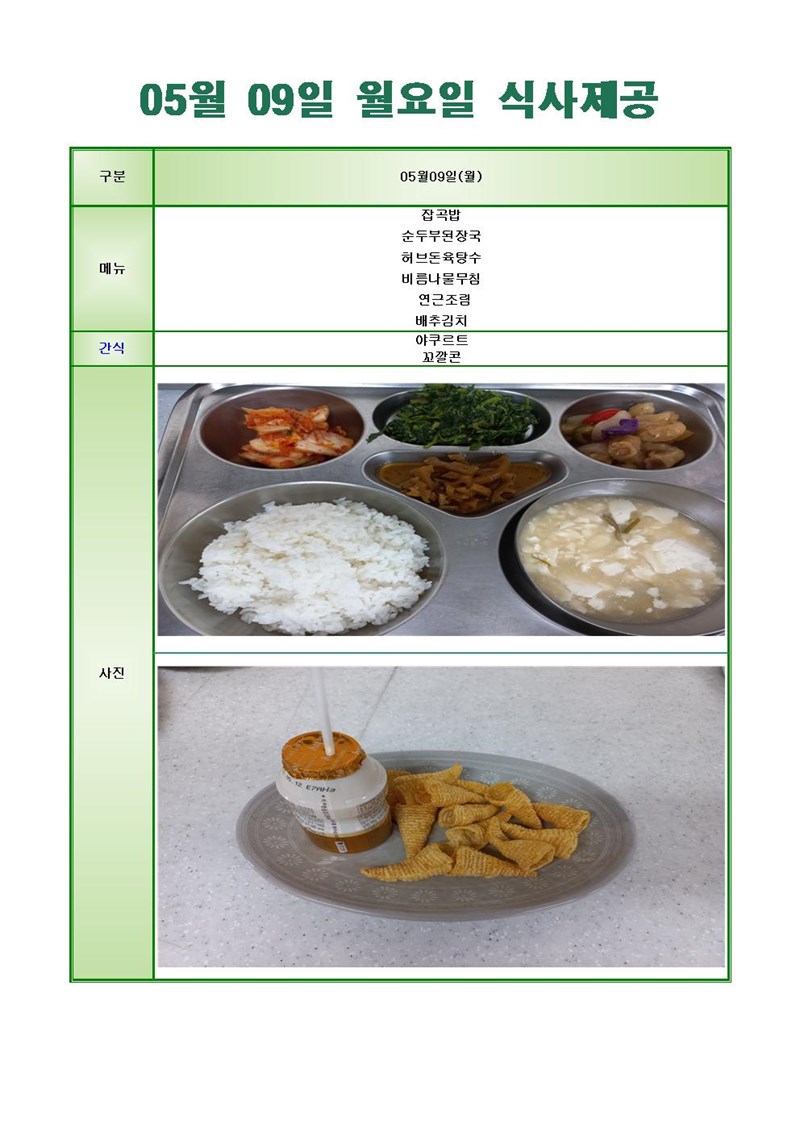 05월 09일 월요일 식사제공

| 구분 | 05월09일(월) |
|---|---|
| 메뉴 | 잡곡밥<br>순두부된장국<br>허브돈육탕수<br>비름나물무침<br>연근조림<br>배추김치 |
| 간식 | 야쿠르트<br>꼬깔콘 |
| 사진 | |